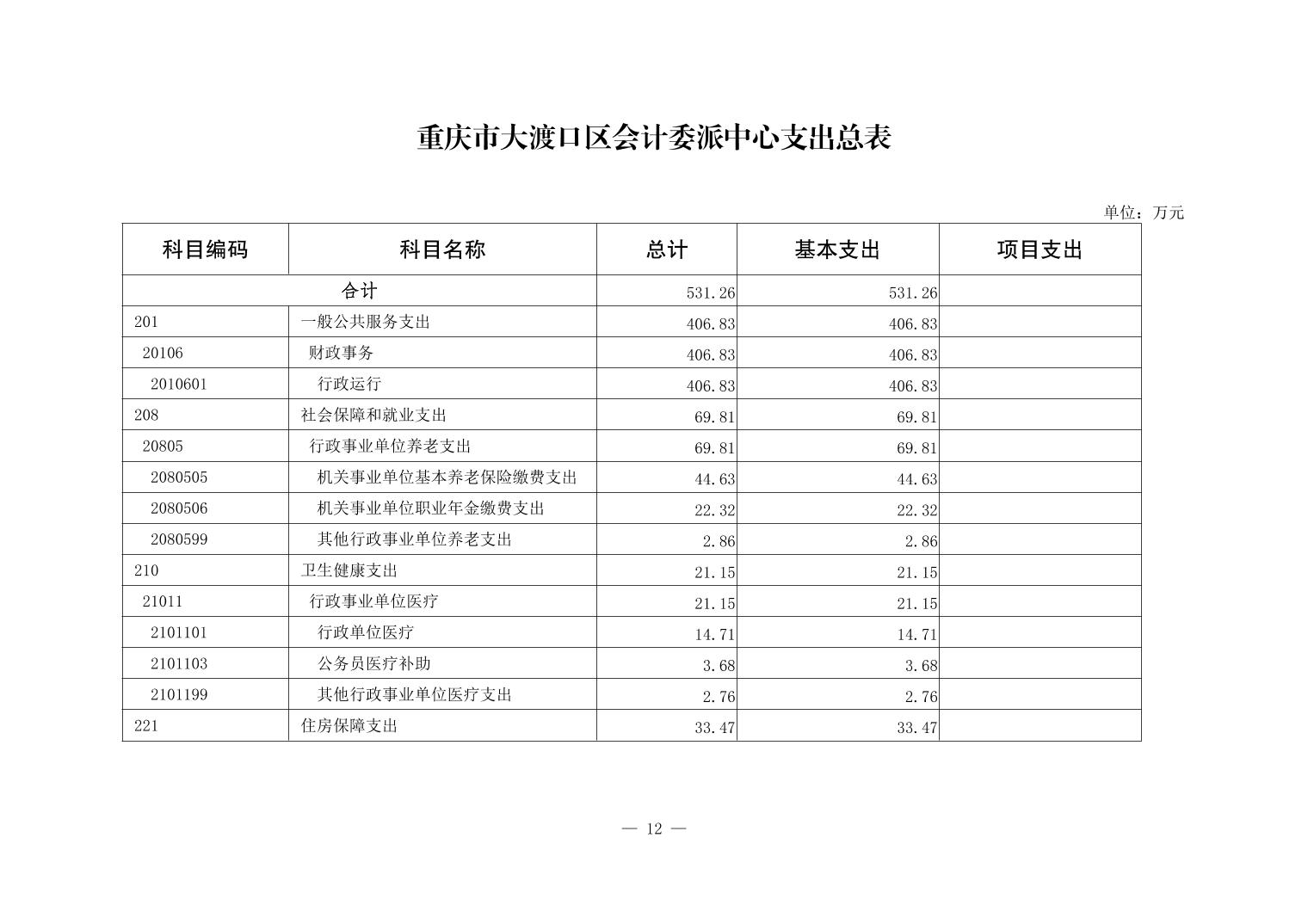 重庆市大渡口区会计委派中心支出总表

单位：万元

| 科目编码 | 科目名称 | 总计 | 基本支出 | 项目支出 |
|---|---|---|---|---|
| 合计 | | 531.26 | 531.26 | |
| 201 | 一般公共服务支出 | 406.83 | 406.83 | |
| 20106 | 财政事务 | 406.83 | 406.83 | |
| 2010601 | 行政运行 | 406.83 | 406.83 | |
| 208 | 社会保障和就业支出 | 69.81 | 69.81 | |
| 20805 | 行政事业单位养老支出 | 69.81 | 69.81 | |
| 2080505 | 机关事业单位基本养老保险缴费支出 | 44.63 | 44.63 | |
| 2080506 | 机关事业单位职业年金缴费支出 | 22.32 | 22.32 | |
| 2080599 | 其他行政事业单位养老支出 | 2.86 | 2.86 | |
| 210 | 卫生健康支出 | 21.15 | 21.15 | |
| 21011 | 行政事业单位医疗 | 21.15 | 21.15 | |
| 2101101 | 行政单位医疗 | 14.71 | 14.71 | |
| 2101103 | 公务员医疗补助 | 3.68 | 3.68 | |
| 2101199 | 其他行政事业单位医疗支出 | 2.76 | 2.76 | |
| 221 | 住房保障支出 | 33.47 | 33.47 | |

— 12 —